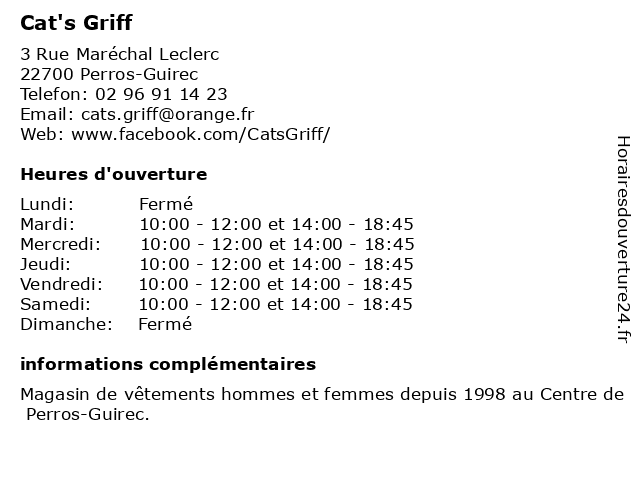 Cat's Griff

3 Rue Maréchal Leclerc
22700 Perros-Guirec
Telefon: 02 96 91 14 23
Email: cats.griff@orange.fr
Web: www.facebook.com/CatsGriff/

Heures d'ouverture

| | |
|---|---|
| Lundi: | Fermé |
| Mardi: | 10:00 - 12:00 et 14:00 - 18:45 |
| Mercredi: | 10:00 - 12:00 et 14:00 - 18:45 |
| Jeudi: | 10:00 - 12:00 et 14:00 - 18:45 |
| Vendredi: | 10:00 - 12:00 et 14:00 - 18:45 |
| Samedi: | 10:00 - 12:00 et 14:00 - 18:45 |
| Dimanche: | Fermé |

informations complémentaires

Magasin de vêtements hommes et femmes depuis 1998 au Centre de Perros-Guirec.

Horairesdouverture24.fr